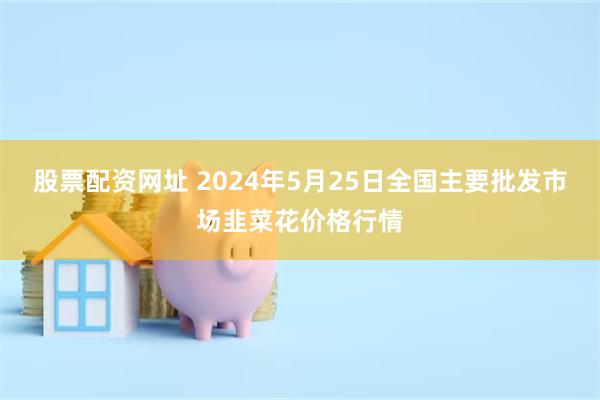 股票配资网址 2024年5月25日全国主要批发市场韭菜花价格行情